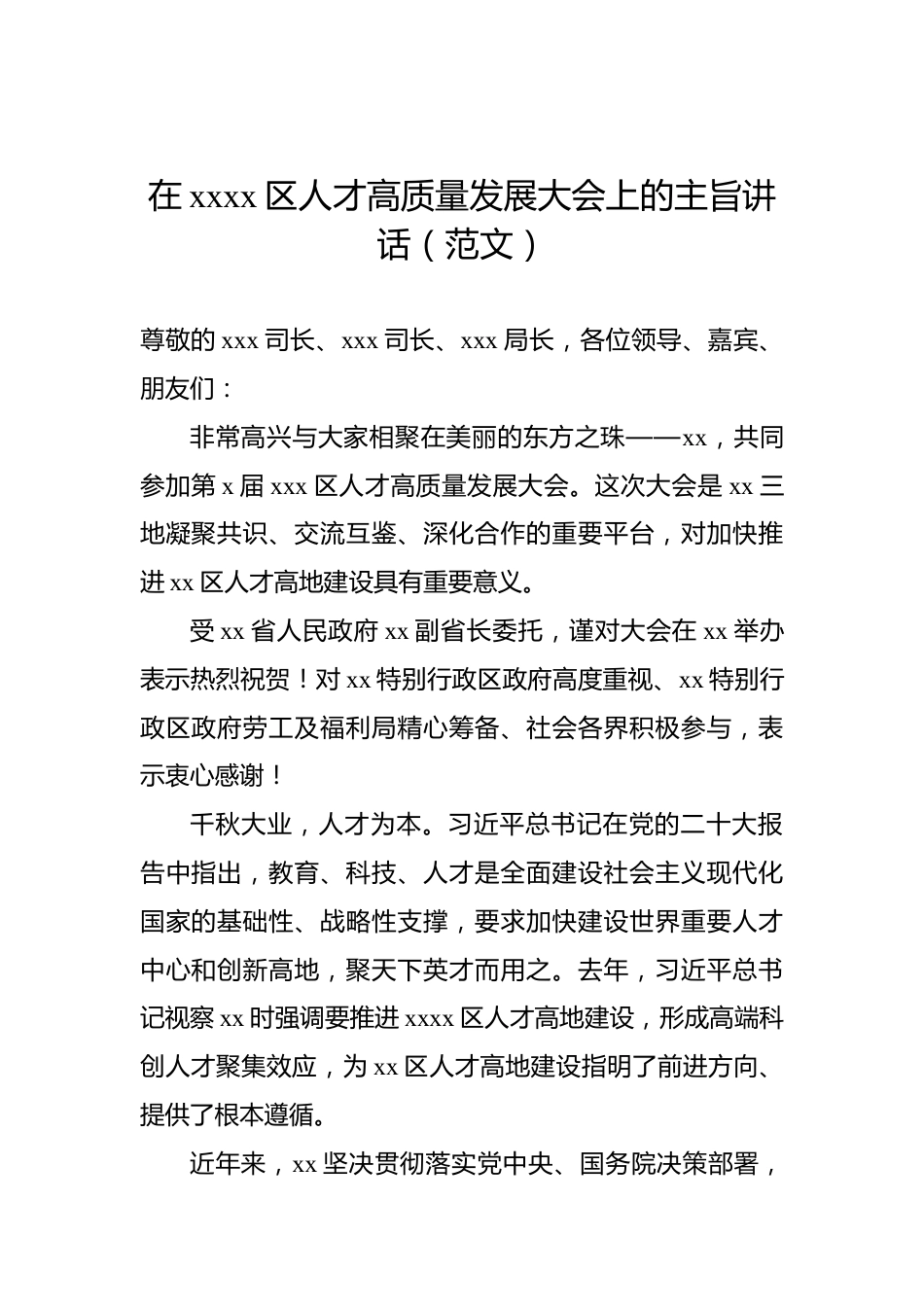 在 xxxx 区人才高质量发展大会上的主旨讲话（范文）

尊敬的 xxx 司长、xxx 司长、xxx 局长，各位领导、嘉宾、朋友们：

非常高兴与大家相聚在美丽的东方之珠——xx，共同参加第 x 届 xxx 区人才高质量发展大会。这次大会是 xx 三地凝聚共识、交流互鉴、深化合作的重要平台，对加快推进 xx 区人才高地建设具有重要意义。

受 xx 省人民政府 xx 副省长委托，谨对大会在 xx 举办表示热烈祝贺！对 xx 特别行政区政府高度重视、xx 特别行政区政府劳工及福利局精心筹备、社会各界积极参与，表示衷心感谢！

千秋大业，人才为本。习近平总书记在党的二十大报告中指出，教育、科技、人才是全面建设社会主义现代化国家的基础性、战略性支撑，要求加快建设世界重要人才中心和创新高地，聚天下英才而用之。去年，习近平总书记视察 xx 时强调要推进 xxxx 区人才高地建设，形成高端科创人才聚集效应，为 xx 区人才高地建设指明了前进方向、提供了根本遵循。

近年来，xx 坚决贯彻落实党中央、国务院决策部署，